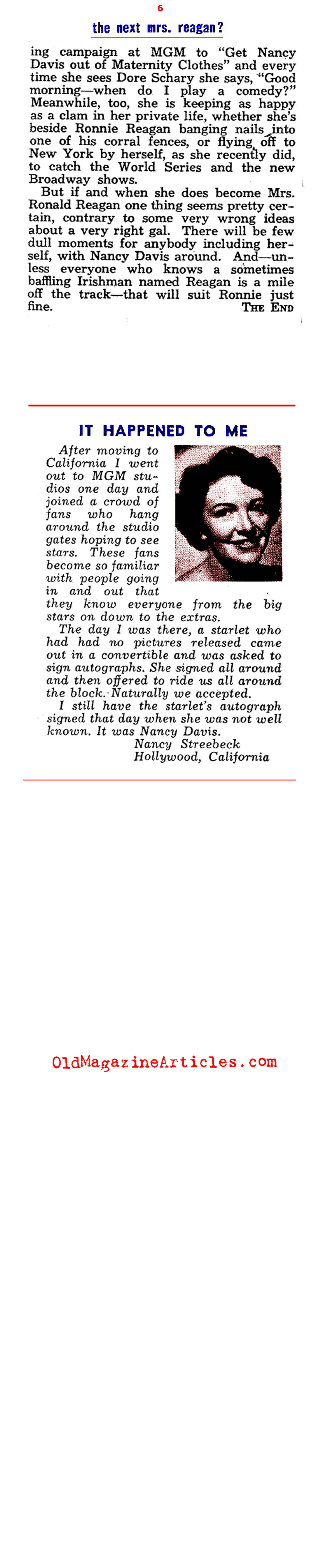 6

the next mrs. reagan?

ing campaign at MGM to "Get Nancy Davis out of Maternity Clothes" and every time she sees Dore Schary she says, "Good morning—when do I play a comedy?" Meanwhile, too, she is keeping as happy as a clam in her private life, whether she's beside Ronnie Reagan banging nails into one of his corral fences, or flying off to New York by herself, as she recently did, to catch the World Series and the new Broadway shows.

But if and when she does become Mrs. Ronald Reagan one thing seems pretty certain, contrary to some very wrong ideas about a very right gal. There will be few dull moments for anybody including herself, with Nancy Davis around. And—unless everyone who knows a sometimes baffling Irishman named Reagan is a mile off the track—that will suit Ronnie just fine.

THE END

IT HAPPENED TO ME

After moving to California I went out to MGM studios one day and joined a crowd of fans who hang around the studio gates hoping to see stars. These fans become so familiar with people going in and out that they know everyone from the big stars on down to the extras.

The day I was there, a starlet who had had no pictures released came out in a convertible and was asked to sign autographs. She signed all around and then offered to ride us all around the block. Naturally we accepted.

I still have the starlet's autograph signed that day when she was not well known. It was Nancy Davis.

Nancy Streebeck
Hollywood, California

OldMagazineArticles.com